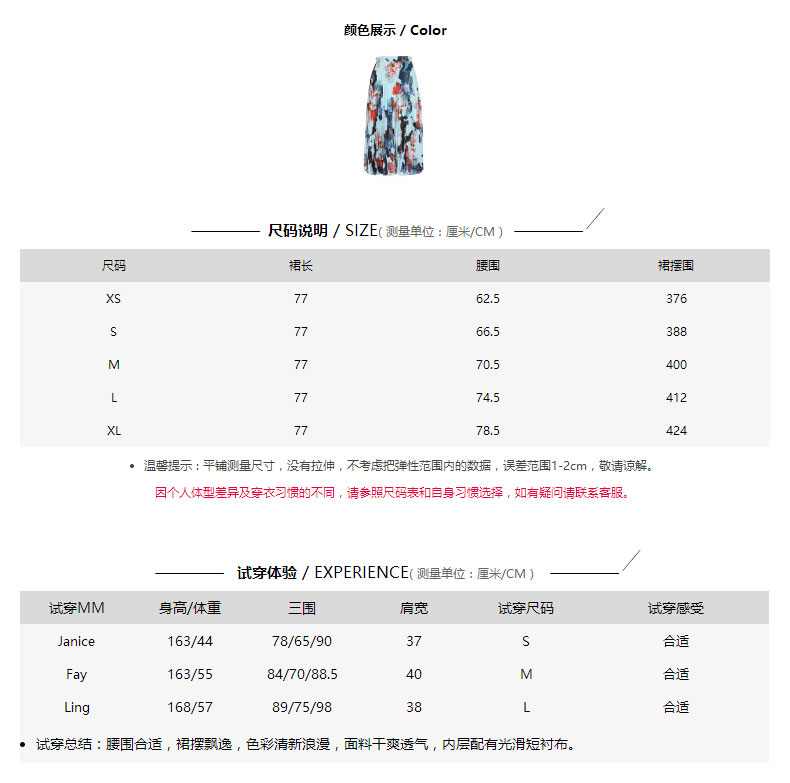 颜色展示 / Color

尺码说明 / SIZE( 测量单位：厘米/CM )

| 尺码 | 裙长 | 腰围 | 裙摆围 |
|---|---|---|---|
| XS | 77 | 62.5 | 376 |
| S | 77 | 66.5 | 388 |
| M | 77 | 70.5 | 400 |
| L | 77 | 74.5 | 412 |
| XL | 77 | 78.5 | 424 |

• 温馨提示：平铺测量尺寸，没有拉伸，不考虑把弹性范围内的数据，误差范围1-2cm，敬请谅解。

因个人体型差异及穿衣习惯的不同，请参照尺码表和自身习惯选择，如有疑问请联系客服。

试穿体验 / EXPERIENCE( 测量单位：厘米/CM )

| 试穿MM | 身高/体重 | 三围 | 肩宽 | 试穿尺码 | 试穿感受 |
|---|---|---|---|---|---|
| Janice | 163/44 | 78/65/90 | 37 | S | 合适 |
| Fay | 163/55 | 84/70/88.5 | 40 | M | 合适 |
| Ling | 168/57 | 89/75/98 | 38 | L | 合适 |

• 试穿总结：腰围合适，裙摆飘逸，色彩清新浪漫，面料干爽透气，内层配有光滑短衬布。